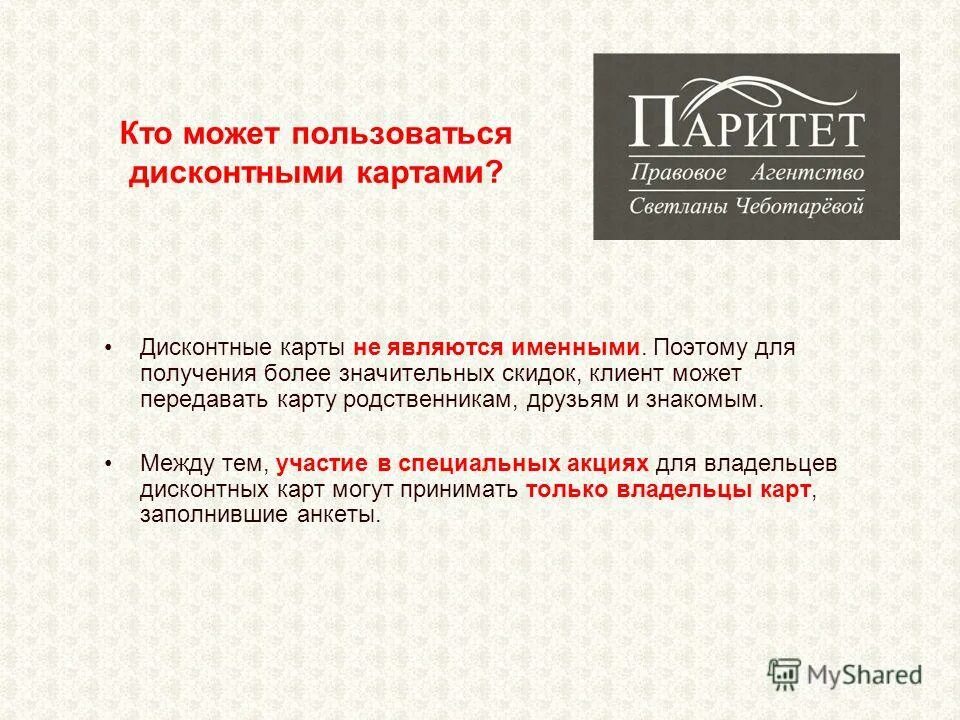 Кто может пользоваться дисконтными картами?

ПАРИТЕТ
Правовое Агентство
Светланы Чеботарёвой

• Дисконтные карты не являются именными. Поэтому для получения более значительных скидок, клиент может передавать карту родственникам, друзьям и знакомым.

• Между тем, участие в специальных акциях для владельцев дисконтных карт могут принимать только владельцы карт, заполнившие анкеты.

MyShared